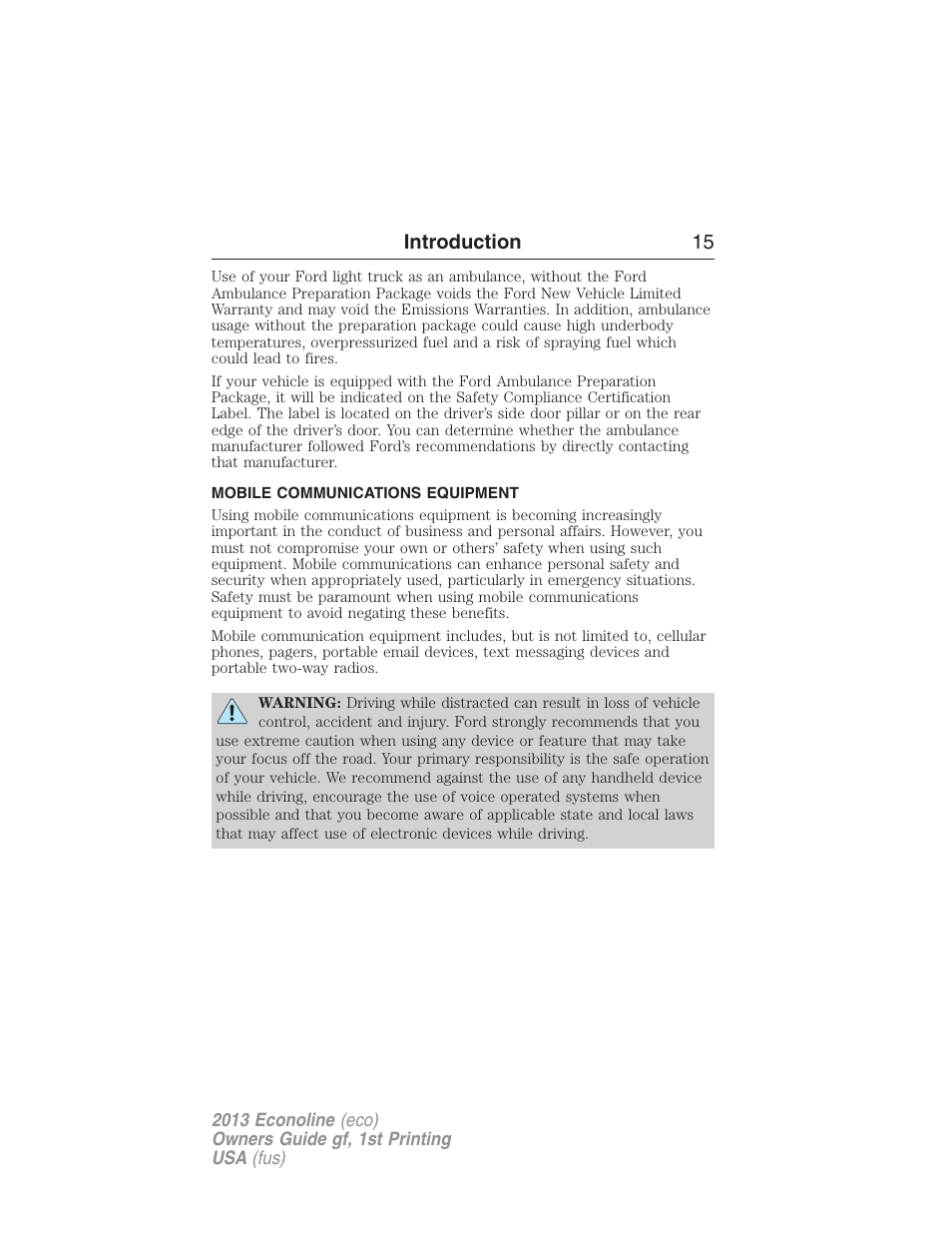 Introduction 15

Use of your Ford light truck as an ambulance, without the Ford Ambulance Preparation Package voids the Ford New Vehicle Limited Warranty and may void the Emissions Warranties. In addition, ambulance usage without the preparation package could cause high underbody temperatures, overpressurized fuel and a risk of spraying fuel which could lead to fires.

If your vehicle is equipped with the Ford Ambulance Preparation Package, it will be indicated on the Safety Compliance Certification Label. The label is located on the driver's side door pillar or on the rear edge of the driver's door. You can determine whether the ambulance manufacturer followed Ford's recommendations by directly contacting that manufacturer.

MOBILE COMMUNICATIONS EQUIPMENT

Using mobile communications equipment is becoming increasingly important in the conduct of business and personal affairs. However, you must not compromise your own or others' safety when using such equipment. Mobile communications can enhance personal safety and security when appropriately used, particularly in emergency situations. Safety must be paramount when using mobile communications equipment to avoid negating these benefits.

Mobile communication equipment includes, but is not limited to, cellular phones, pagers, portable email devices, text messaging devices and portable two-way radios.

WARNING: Driving while distracted can result in loss of vehicle control, accident and injury. Ford strongly recommends that you use extreme caution when using any device or feature that may take your focus off the road. Your primary responsibility is the safe operation of your vehicle. We recommend against the use of any handheld device while driving, encourage the use of voice operated systems when possible and that you become aware of applicable state and local laws that may affect use of electronic devices while driving.

2013 Econoline (eco)
Owners Guide gf, 1st Printing
USA (fus)